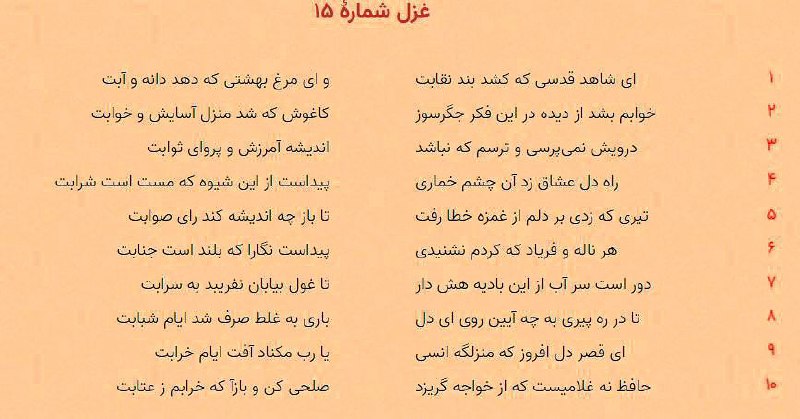 غزل شمارهٔ ۱۵

۱ ای شاهد قدسی که کشد بند نقابت و ای مرغ بهشتی که دهد دانه و آبت

۲ خوابم بشد از دیده در این فکر جگرسوز کاغوش که شد منزل آسایش و خوابت

۳ درویش نمی‌پرسی و ترسم که نباشد اندیشه آمرزش و پروای ثوابت

۴ راه دل عشاق زد آن چشم خماری پیداست از این شیوه که مست است شرابت

۵ تیری که زدی بر دلم از غمزه خطا رفت تا باز چه اندیشه کند رای صوابت

۶ هر ناله و فریاد که کردم نشنیدی پیداست نگارا که بلند است جنابت

۷ دور است سر آب از این بادیه هش دار تا غول بیابان نفریبد به سرابت

۸ تا در ره پیری به چه آیین روی ای دل باری به غلط صرف شد ایام شبابت

۹ ای قصر دل افروز که منزلگه انسی یا رب مکناد آفت ایام خرابت

۱۰ حافظ نه غلامیست که از خواجه گریزد صلحی کن و بازآ که خرابم ز عتابت